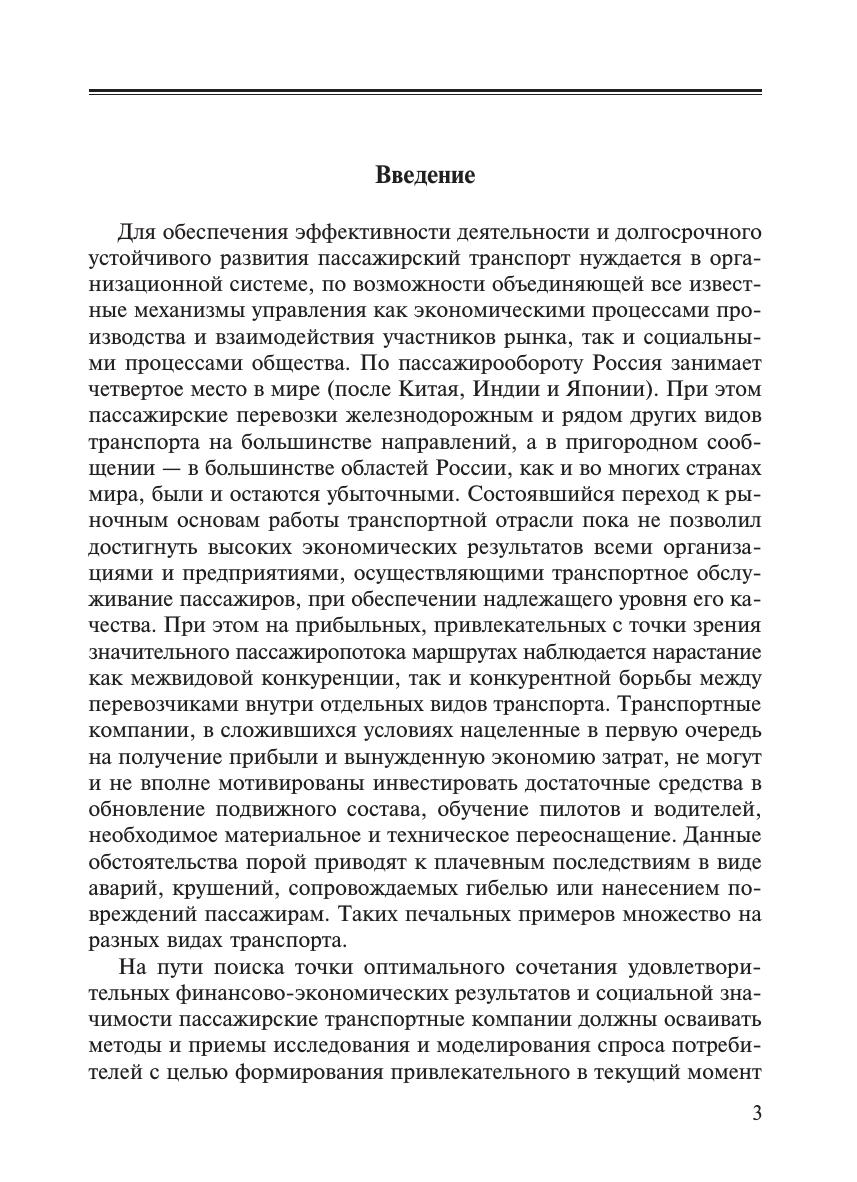 Введение

Для обеспечения эффективности деятельности и долгосрочного устойчивого развития пассажирский транспорт нуждается в организационной системе, по возможности объединяющей все известные механизмы управления как экономическими процессами производства и взаимодействия участников рынка, так и социальными процессами общества. По пассажирообороту Россия занимает четвертое место в мире (после Китая, Индии и Японии). При этом пассажирские перевозки железнодорожным и рядом других видов транспорта на большинстве направлений, а в пригородном сообщении — в большинстве областей России, как и во многих странах мира, были и остаются убыточными. Состоявшийся переход к рыночным основам работы транспортной отрасли пока не позволил достигнуть высоких экономических результатов всеми организациями и предприятиями, осуществляющими транспортное обслуживание пассажиров, при обеспечении надлежащего уровня его качества. При этом на прибыльных, привлекательных с точки зрения значительного пассажиропотока маршрутах наблюдается нарастание как межвидовой конкуренции, так и конкурентной борьбы между перевозчиками внутри отдельных видов транспорта. Транспортные компании, в сложившихся условиях нацеленные в первую очередь на получение прибыли и вынужденную экономию затрат, не могут и не вполне мотивированы инвестировать достаточные средства в обновление подвижного состава, обучение пилотов и водителей, необходимое материальное и техническое переоснащение. Данные обстоятельства порой приводят к плачевным последствиям в виде аварий, крушений, сопровождаемых гибелью или нанесением повреждений пассажирам. Таких печальных примеров множество на разных видах транспорта.

На пути поиска точки оптимального сочетания удовлетворительных финансово-экономических результатов и социальной значимости пассажирские транспортные компании должны осваивать методы и приемы исследования и моделирования спроса потребителей с целью формирования привлекательного в текущий момент

3